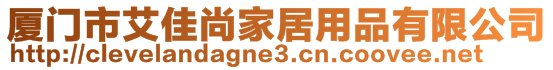 厦门市艾佳尚家居用品有限公司
http://clevelandagne3.cn.coovee.net